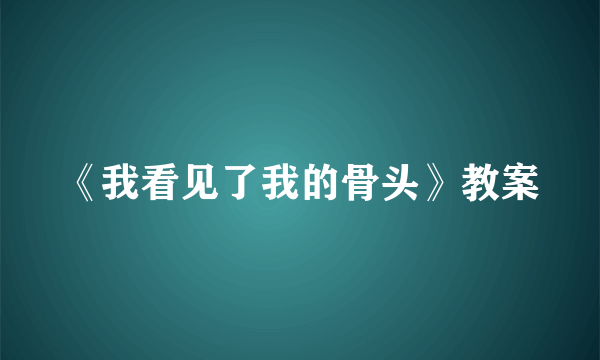 《我看见了我的骨头》教案